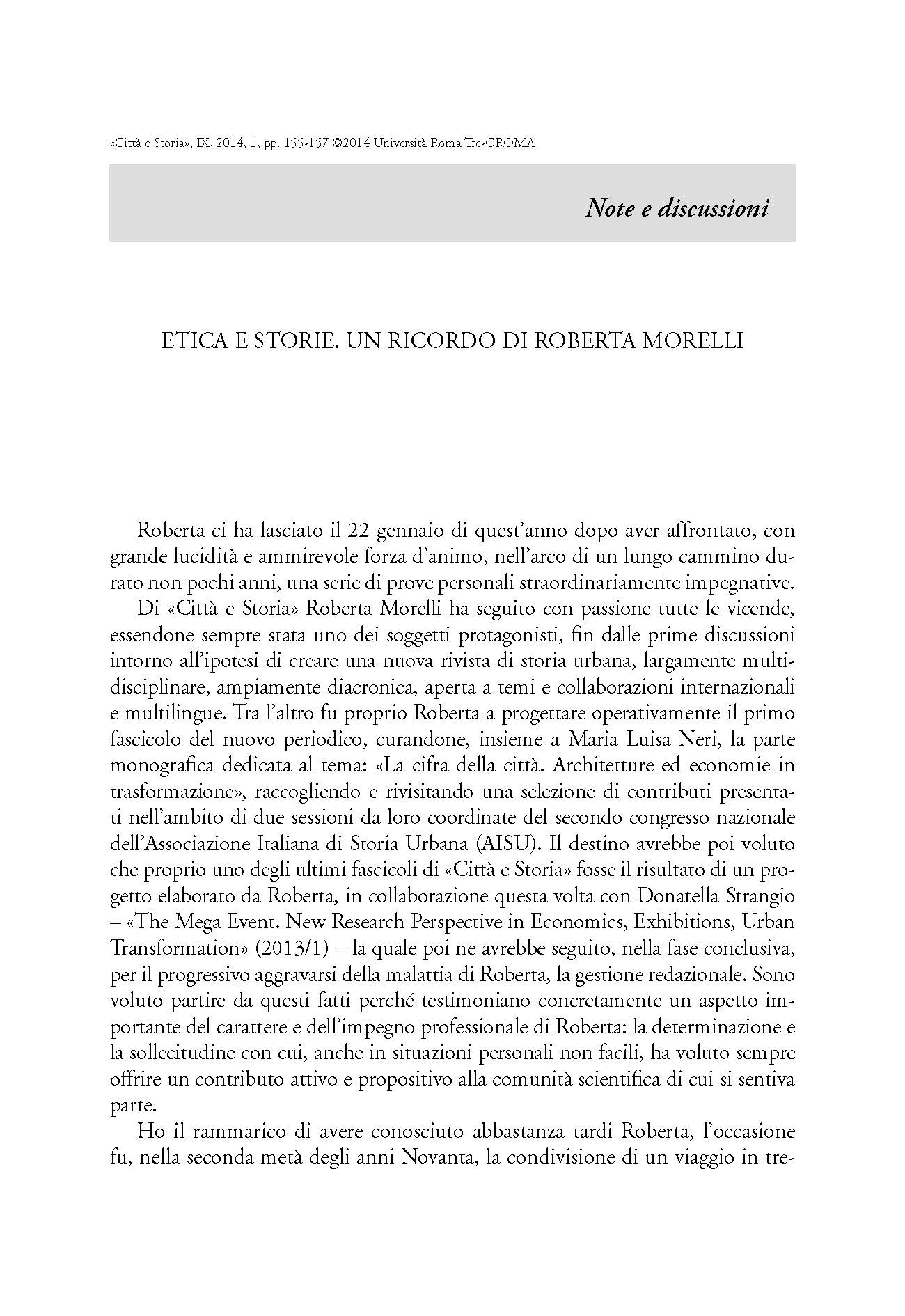 «Città e Storia», IX, 2014, 1, pp. 155-157 ©2014 Università Roma Tre-CROMA

Note e discussioni

ETICA E STORIE. UN RICORDO DI ROBERTA MORELLI

Roberta ci ha lasciato il 22 gennaio di quest'anno dopo aver affrontato, con grande lucidità e ammirevole forza d'animo, nell'arco di un lungo cammino durato non pochi anni, una serie di prove personali straordinariamente impegnative.

Di «Città e Storia» Roberta Morelli ha seguito con passione tutte le vicende, essendone sempre stata uno dei soggetti protagonisti, fin dalle prime discussioni intorno all'ipotesi di creare una nuova rivista di storia urbana, largamente multidisciplinare, ampiamente diacronica, aperta a temi e collaborazioni internazionali e multilingue. Tra l'altro fu proprio Roberta a progettare operativamente il primo fascicolo del nuovo periodico, curandone, insieme a Maria Luisa Neri, la parte monografica dedicata al tema: «La cifra della città. Architetture ed economie in trasformazione», raccogliendo e rivisitando una selezione di contributi presentati nell'ambito di due sessioni da loro coordinate del secondo congresso nazionale dell'Associazione Italiana di Storia Urbana (AISU). Il destino avrebbe poi voluto che proprio uno degli ultimi fascicoli di «Città e Storia» fosse il risultato di un progetto elaborato da Roberta, in collaborazione questa volta con Donatella Strangio – «The Mega Event. New Research Perspective in Economics, Exhibitions, Urban Transformation» (2013/1) – la quale poi ne avrebbe seguito, nella fase conclusiva, per il progressivo aggravarsi della malattia di Roberta, la gestione redazionale. Sono voluto partire da questi fatti perché testimoniano concretamente un aspetto importante del carattere e dell'impegno professionale di Roberta: la determinazione e la sollecitudine con cui, anche in situazioni personali non facili, ha voluto sempre offrire un contributo attivo e propositivo alla comunità scientifica di cui si sentiva parte.

Ho il rammarico di avere conosciuto abbastanza tardi Roberta, l'occasione fu, nella seconda metà degli anni Novanta, la condivisione di un viaggio in tre-